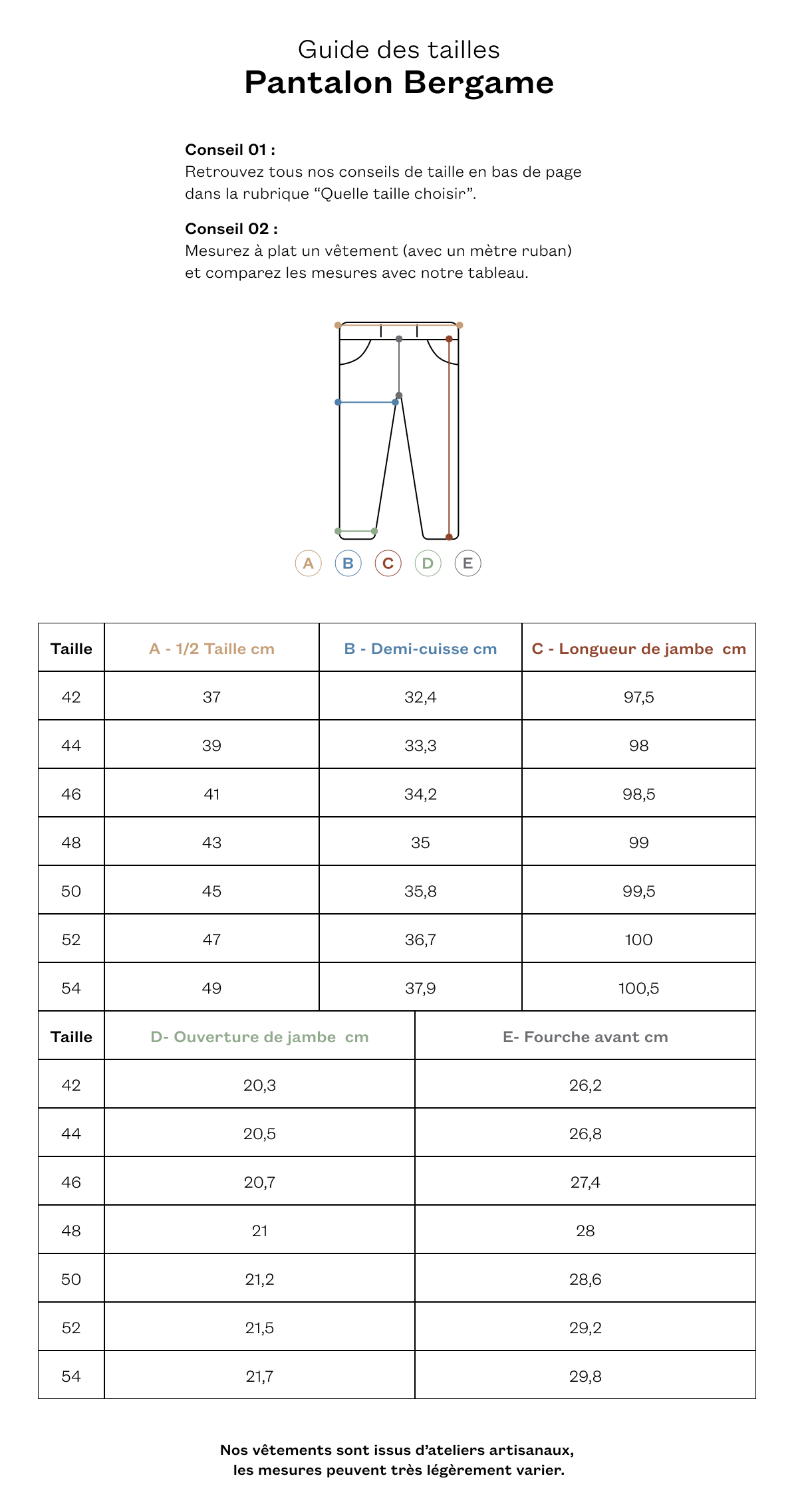 Guide des tailles
Pantalon Bergame

Conseil 01 :
Retrouvez tous nos conseils de taille en bas de page dans la rubrique “Quelle taille choisir”.

Conseil 02 :
Mesurez à plat un vêtement (avec un mètre ruban) et comparez les mesures avec notre tableau.

A B C D E

| Taille | A - 1/2 Taille cm | B - Demi-cuisse cm | C - Longueur de jambe cm |
|---|---|---|---|
| 42 | 37 | 32,4 | 97,5 |
| 44 | 39 | 33,3 | 98 |
| 46 | 41 | 34,2 | 98,5 |
| 48 | 43 | 35 | 99 |
| 50 | 45 | 35,8 | 99,5 |
| 52 | 47 | 36,7 | 100 |
| 54 | 49 | 37,9 | 100,5 |

| Taille | D- Ouverture de jambe cm | E- Fourche avant cm |
|---|---|---|
| 42 | 20,3 | 26,2 |
| 44 | 20,5 | 26,8 |
| 46 | 20,7 | 27,4 |
| 48 | 21 | 28 |
| 50 | 21,2 | 28,6 |
| 52 | 21,5 | 29,2 |
| 54 | 21,7 | 29,8 |

Nos vêtements sont issus d’ateliers artisanaux, les mesures peuvent très légèrement varier.